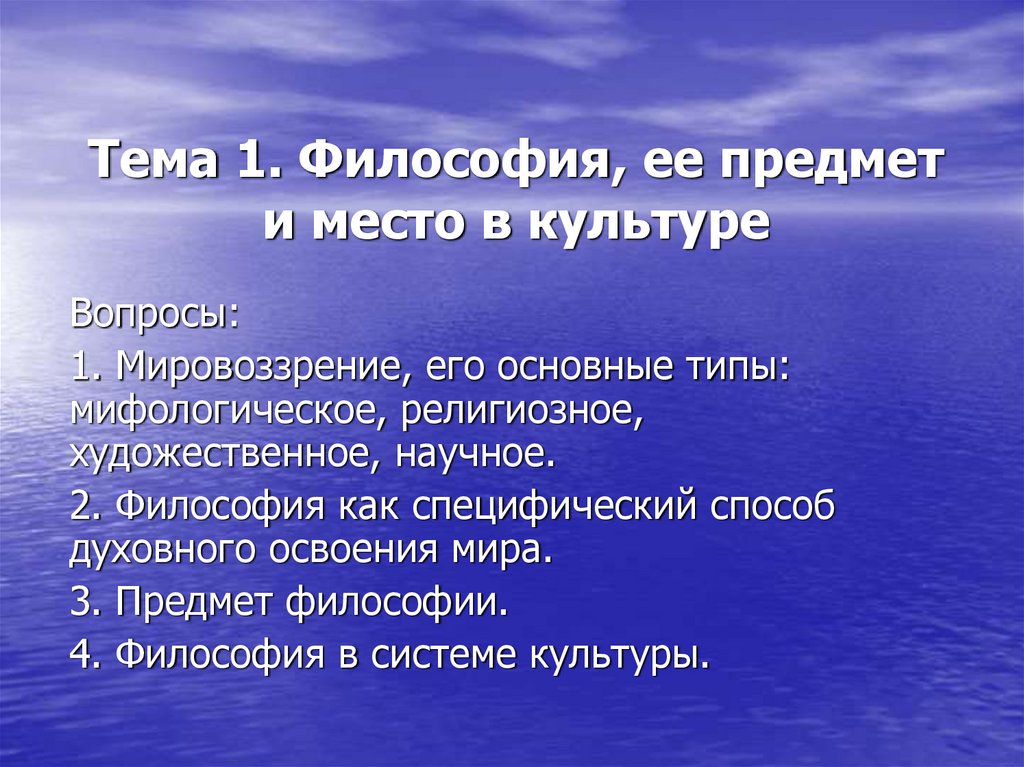 Тема 1. Философия, ее предмет и место в культуре

Вопросы:

1. Мировоззрение, его основные типы: мифологическое, религиозное, художественное, научное.

2. Философия как специфический способ духовного освоения мира.

3. Предмет философии.

4. Философия в системе культуры.